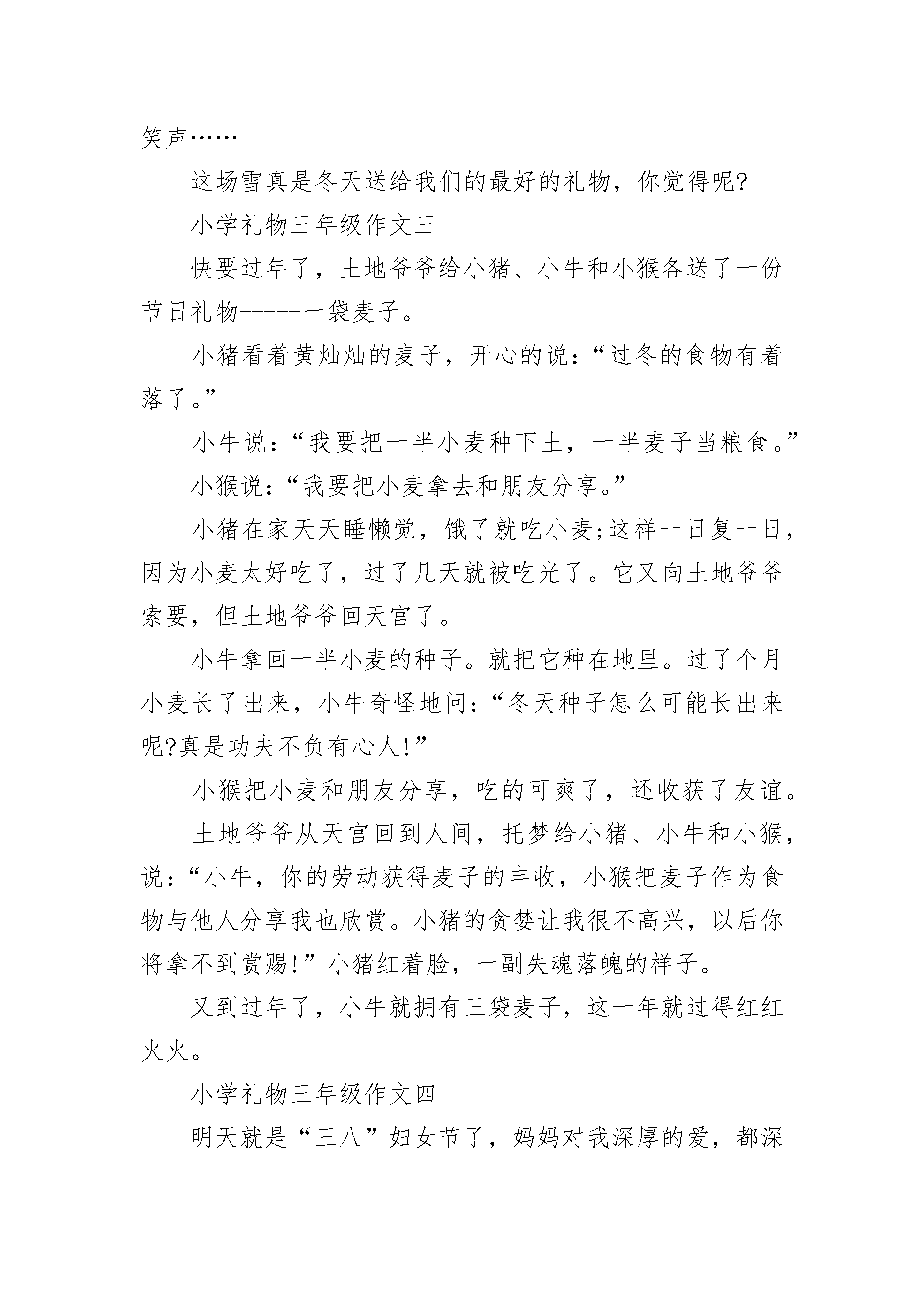 笑声……

这场雪真是冬天送给我们的最好的礼物，你觉得呢?

小学礼物三年级作文三

快要过年了，土地爷爷给小猪、小牛和小猴各送了一份节日礼物------一袋麦子。

小猪看着黄灿灿的麦子，开心的说：“过冬的食物有着落了。”

小牛说：“我要把一半小麦种下土，一半麦子当粮食。”

小猴说：“我要把小麦拿去和朋友分享。”

小猪在家天天睡懒觉，饿了就吃小麦;这样一日复一日，因为小麦太好吃了，过了几天就被吃光了。它又向土地爷爷索要，但土地爷爷回天宫了。

小牛拿回一半小麦的种子。就把它种在地里。过了个月小麦长了出来，小牛奇怪地问：“冬天种子怎么可能长出来呢?真是功夫不负有心人!”

小猴把小麦和朋友分享，吃的可爽了，还收获了友谊。

土地爷爷从天宫回到人间，托梦给小猪、小牛和小猴，说：“小牛，你的劳动获得麦子的丰收，小猴把麦子作为食物与他人分享我也欣赏。小猪的贪婪让我很不高兴，以后你将拿不到赏赐!”小猪红着脸，一副失魂落魄的样子。

又到过年了，小牛就拥有三袋麦子，这一年就过得红红火火。

小学礼物三年级作文四

明天就是“三八”妇女节了，妈妈对我深厚的爱，都深